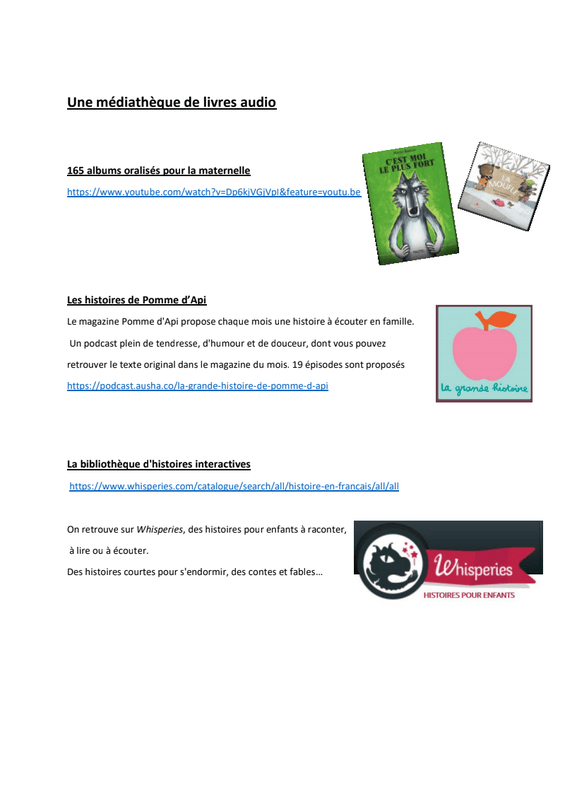 Une médiathèque de livres audio

165 albums oralisés pour la maternelle
https://www.youtube.com/watch?v=Dp6kjVGjVpI&feature=youtu.be

C'EST MOI LE PLUS FORT

LA MOUFLE

Les histoires de Pomme d'Api
Le magazine Pomme d'Api propose chaque mois une histoire à écouter en famille. Un podcast plein de tendresse, d'humour et de douceur, dont vous pouvez retrouver le texte original dans le magazine du mois. 19 épisodes sont proposés
https://podcast.ausha.co/la-grande-histoire-de-pomme-d-api

la grande histoire

La bibliothèque d'histoires interactives
https://www.whisperies.com/catalogue/search/all/histoire-en-français/all/all

On retrouve sur Whisperies, des histoires pour enfants à raconter, à lire ou à écouter.
Des histoires courtes pour s'endormir, des contes et fables…

Whisperies
HISTOIRES POUR ENFANTS